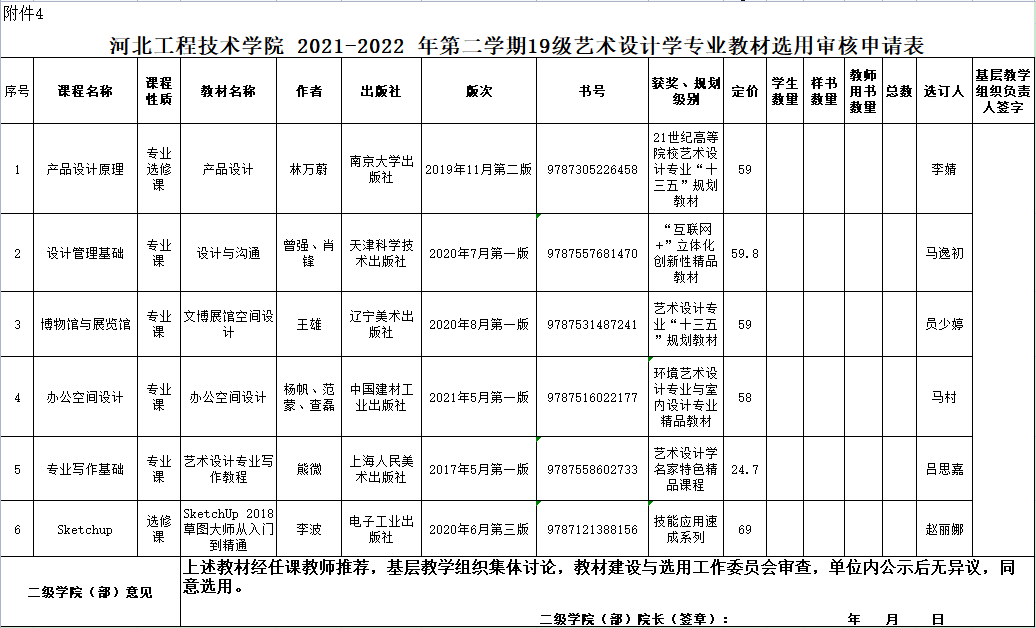 附件4

河北工程技术学院 2021-2022 年第二学期19级艺术设计学专业教材选用审核申请表

| 序号 | 课程名称 | 课程性质 | 教材名称 | 作者 | 出版社 | 版次 | 书号 | 获奖、规划级别 | 定价 | 学生数量 | 样书数量 | 教师用书数量 | 总数 | 选订人 | 基层教学组织负责人签字 |
|---|---|---|---|---|---|---|---|---|---|---|---|---|---|---|---|
| 1 | 产品设计原理 | 专业选修课 | 产品设计 | 林万蔚 | 南京大学出版社 | 2019年11月第二版 | 9787305226458 | 21世纪高等院校艺术设计专业“十三五”规划教材 | 59 | | | | | 李婧 | |
| 2 | 设计管理基础 | 专业课 | 设计与沟通 | 曾强、肖锋 | 天津科学技术出版社 | 2020年7月第一版 | 9787557681470 | “互联网+”立体化创新性精品教材 | 59.8 | | | | | 马逸初 | |
| 3 | 博物馆与展览馆 | 专业课 | 文博展馆空间设计 | 王雄 | 辽宁美术出版社 | 2020年8月第一版 | 9787531487241 | 艺术设计专业“十三五”规划教材 | 59 | | | | | 员少婷 | |
| 4 | 办公空间设计 | 专业课 | 办公空间设计 | 杨帆、范蒙、查磊 | 中国建材工业出版社 | 2021年5月第一版 | 9787516022177 | 环境艺术设计专业与室内设计专业精品教材 | 58 | | | | | 马村 | |
| 5 | 专业写作基础 | 专业课 | 艺术设计专业写作教程 | 熊微 | 上海人民美术出版社 | 2017年5月第一版 | 9787558602733 | 艺术设计学名家特色精品课程 | 24.7 | | | | | 吕思嘉 | |
| 6 | Sketchup | 选修课 | SketchUp 2018草图大师从入门到精通 | 李波 | 电子工业出版社 | 2020年6月第三版 | 9787121388156 | 技能应用速成系列 | 69 | | | | | 赵丽娜 | |

二级学院（部）意见

上述教材经任课教师推荐，基层教学组织集体讨论，教材建设与选用工作委员会审查，单位内公示后无异议，同意选用。

二级学院（部）院长（签章）： 年 月 日